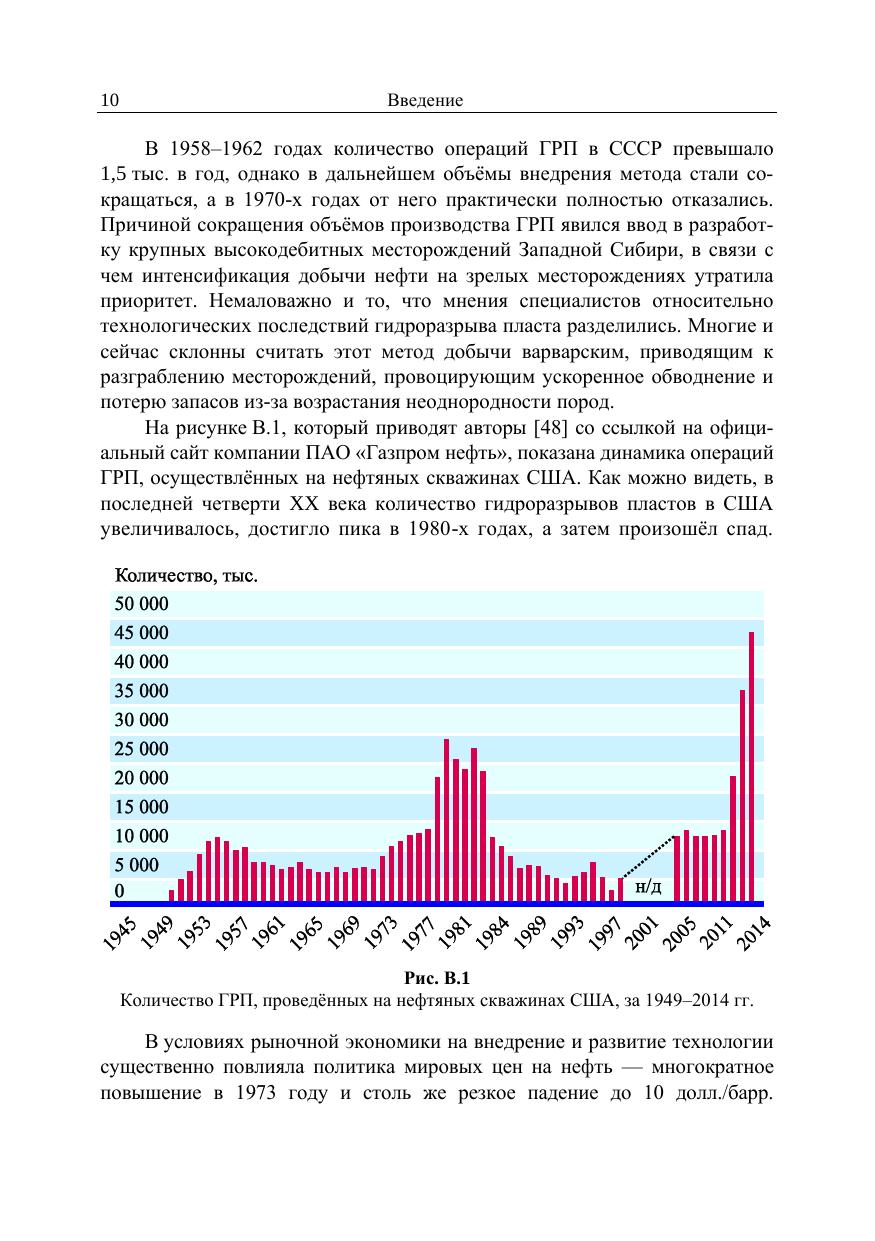 10 Введение

В 1958–1962 годах количество операций ГРП в СССР превышало 1,5 тыс. в год, однако в дальнейшем объёмы внедрения метода стали сокращаться, а в 1970-х годах от него практически полностью отказались. Причиной сокращения объёмов производства ГРП явился ввод в разработку крупных высокодебитных месторождений Западной Сибири, в связи с чем интенсификация добычи нефти на зрелых месторождениях утратила приоритет. Немаловажно и то, что мнения специалистов относительно технологических последствий гидроразрыва пласта разделились. Многие и сейчас склонны считать этот метод добычи варварским, приводящим к разграблению месторождений, провоцирующим ускоренное обводнение и потерю запасов из-за возрастания неоднородности пород.

На рисунке В.1, который приводят авторы [48] со ссылкой на официальный сайт компании ПАО «Газпром нефть», показана динамика операций ГРП, осуществлённых на нефтяных скважинах США. Как можно видеть, в последней четверти XX века количество гидроразрывов пластов в США увеличивалось, достигло пика в 1980-х годах, а затем произошёл спад.

Количество, тыс.
50 000
45 000
40 000
35 000
30 000
25 000
20 000
15 000
10 000
5 000
0
н/д
1945 1949 1953 1957 1961 1965 1969 1973 1977 1981 1984 1989 1993 1997 2001 2005 2011 2014

Рис. В.1
Количество ГРП, проведённых на нефтяных скважинах США, за 1949–2014 гг.

В условиях рыночной экономики на внедрение и развитие технологии существенно повлияла политика мировых цен на нефть — многократное повышение в 1973 году и столь же резкое падение до 10 долл./барр.